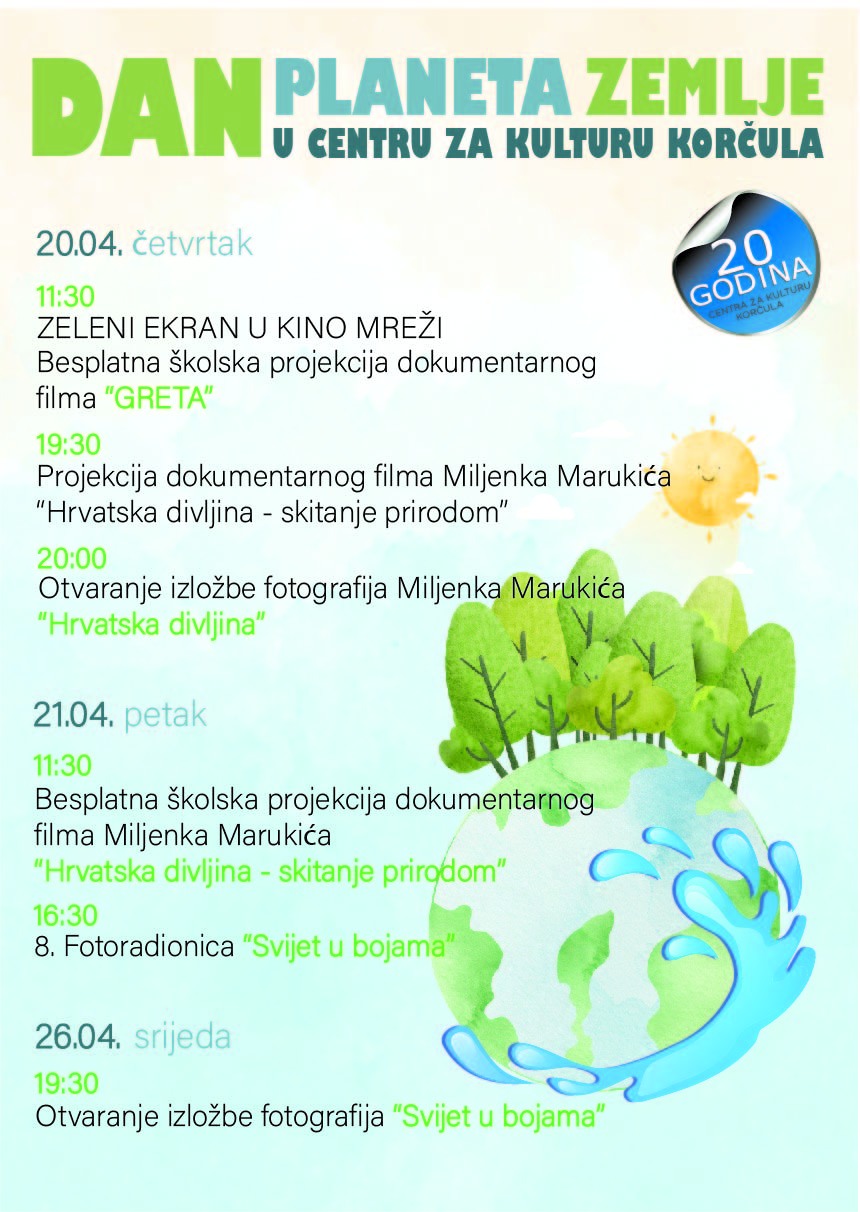 DAN PLANETA ZEMLJE
U CENTRU ZA KULTURU KORČULA

20 GODINA CENTRA ZA KULTURU KORČULA

20.04. četvrtak

11:30
ZELENI EKRAN U KINO MREŽI
Besplatna školska projekcija dokumentarnog filma "GRETA"

19:30
Projekcija dokumentarnog filma Miljenka Marukića "Hrvatska divljina - skitanje prirodom"

20:00
Otvaranje izložbe fotografija Miljenka Marukića "Hrvatska divljina"

21.04. petak

11:30
Besplatna školska projekcija dokumentarnog filma Miljenka Marukića "Hrvatska divljina - skitanje prirodom"

16:30
8. Fotoradionica "Svijet u bojama"

26.04. srijeda

19:30
Otvaranje izložbe fotografija "Svijet u bojama"